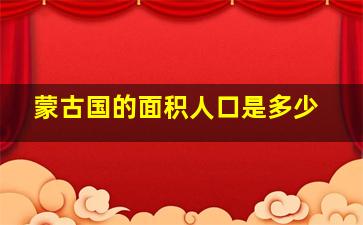 蒙古国的面积人口是多少